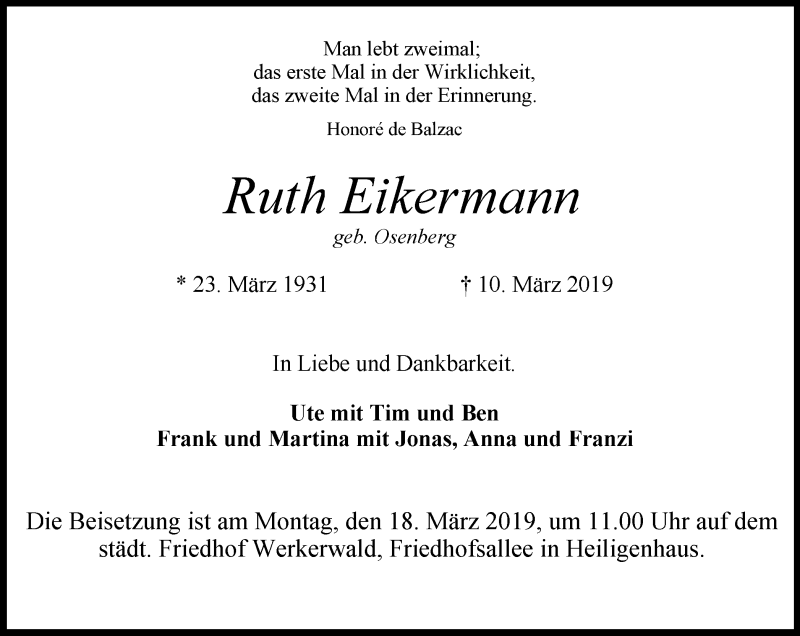 Man lebt zweimal;
das erste Mal in der Wirklichkeit,
das zweite Mal in der Erinnerung.

Honoré de Balzac

Ruth Eikermann

geb. Osenberg

* 23. März 1931 † 10. März 2019

In Liebe und Dankbarkeit.

Ute mit Tim und Ben
Frank und Martina mit Jonas, Anna und Franzi

Die Beisetzung ist am Montag, den 18. März 2019, um 11.00 Uhr auf dem städt. Friedhof Werkerwald, Friedhofsallee in Heiligenhaus.